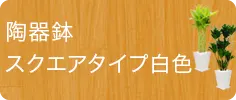 陶器鉢
スクエアタイプ白色